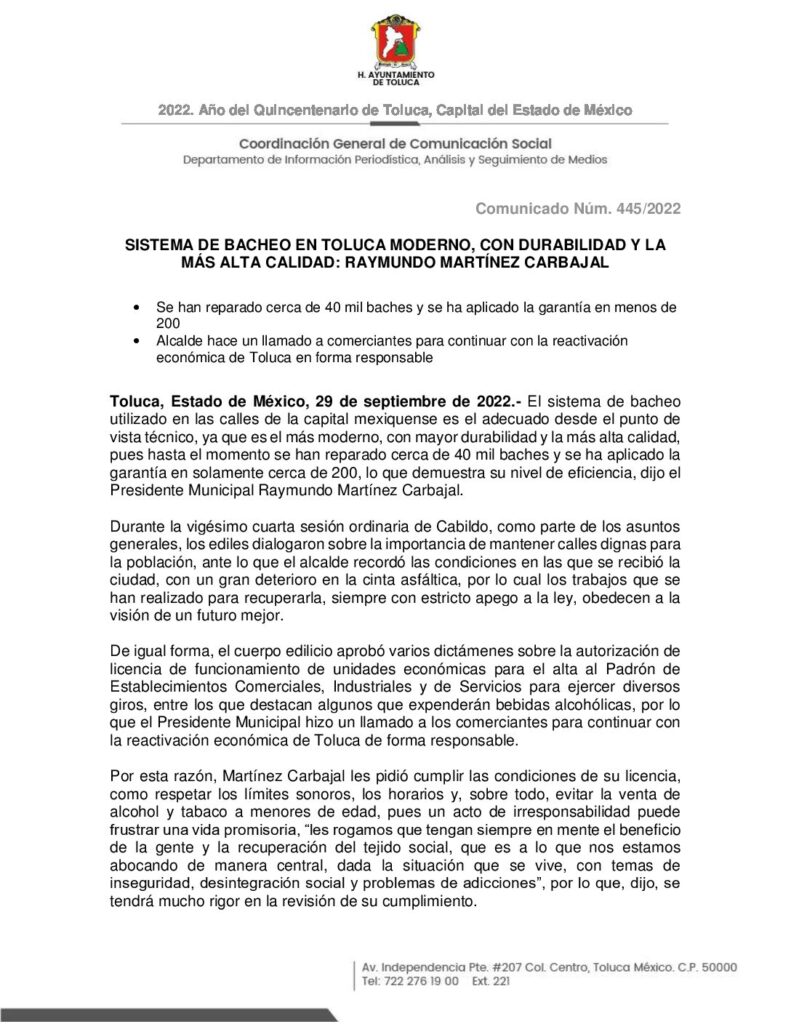 H. AYUNTAMIENTO DE TOLUCA

2022. Año del Quincentenario de Toluca, Capital del Estado de México

Coordinación General de Comunicación Social
Departamento de Información Periodística, Análisis y Seguimiento de Medios

Comunicado Núm. 445/2022

SISTEMA DE BACHEO EN TOLUCA MODERNO, CON DURABILIDAD Y LA MÁS ALTA CALIDAD: RAYMUNDO MARTÍNEZ CARBAJAL

• Se han reparado cerca de 40 mil baches y se ha aplicado la garantía en menos de 200
• Alcalde hace un llamado a comerciantes para continuar con la reactivación económica de Toluca en forma responsable

Toluca, Estado de México, 29 de septiembre de 2022.- El sistema de bacheo utilizado en las calles de la capital mexiquense es el adecuado desde el punto de vista técnico, ya que es el más moderno, con mayor durabilidad y la más alta calidad, pues hasta el momento se han reparado cerca de 40 mil baches y se ha aplicado la garantía en solamente cerca de 200, lo que demuestra su nivel de eficiencia, dijo el Presidente Municipal Raymundo Martínez Carbajal.

Durante la vigésimo cuarta sesión ordinaria de Cabildo, como parte de los asuntos generales, los ediles dialogaron sobre la importancia de mantener calles dignas para la población, ante lo que el alcalde recordó las condiciones en las que se recibió la ciudad, con un gran deterioro en la cinta asfáltica, por lo cual los trabajos que se han realizado para recuperarla, siempre con estricto apego a la ley, obedecen a la visión de un futuro mejor.

De igual forma, el cuerpo edilicio aprobó varios dictámenes sobre la autorización de licencia de funcionamiento de unidades económicas para el alta al Padrón de Establecimientos Comerciales, Industriales y de Servicios para ejercer diversos giros, entre los que destacan algunos que expenderán bebidas alcohólicas, por lo que el Presidente Municipal hizo un llamado a los comerciantes para continuar con la reactivación económica de Toluca de forma responsable.

Por esta razón, Martínez Carbajal les pidió cumplir las condiciones de su licencia, como respetar los límites sonoros, los horarios y, sobre todo, evitar la venta de alcohol y tabaco a menores de edad, pues un acto de irresponsabilidad puede frustrar una vida promisoria, “les rogamos que tengan siempre en mente el beneficio de la gente y la recuperación del tejido social, que es a lo que nos estamos abocando de manera central, dada la situación que se vive, con temas de inseguridad, desintegración social y problemas de adicciones”, por lo que, dijo, se tendrá mucho rigor en la revisión de su cumplimiento.

Av. Independencia Pte. #207 Col. Centro, Toluca México. C.P. 50000
Tel: 722 276 19 00 Ext. 221